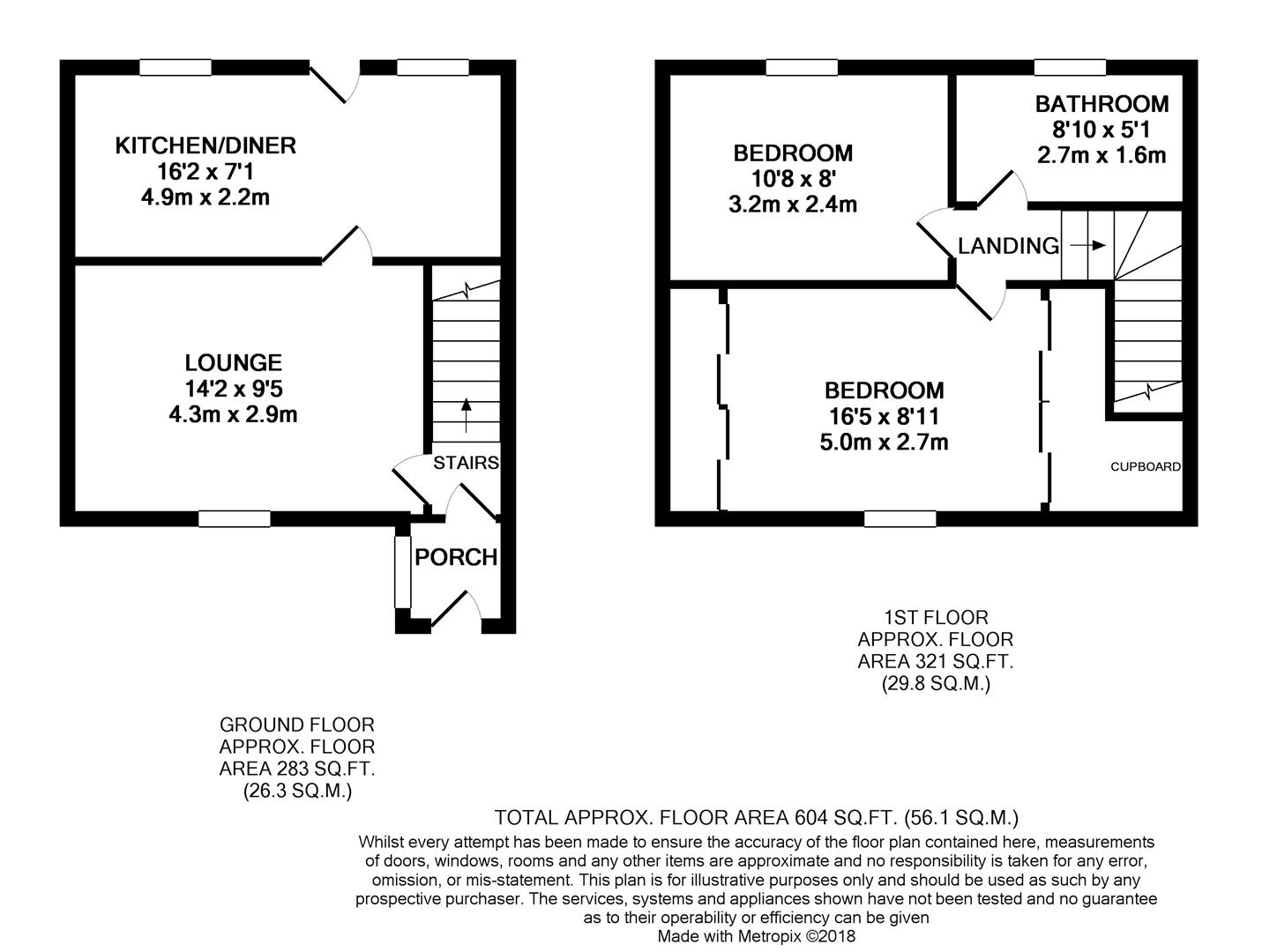 KITCHEN/DINER
16'2 x 7'1
4.9m x 2.2m

LOUNGE
14'2 x 9'5
4.3m x 2.9m

STAIRS

PORCH

BEDROOM
10'8 x 8'
3.2m x 2.4m

BATHROOM
8'10 x 5'1
2.7m x 1.6m

LANDING

BEDROOM
16'5 x 8'11
5.0m x 2.7m

CUPBOARD

1ST FLOOR
APPROX. FLOOR
AREA 321 SQ.FT.
(29.8 SQ.M.)

GROUND FLOOR
APPROX. FLOOR
AREA 283 SQ.FT.
(26.3 SQ.M.)

TOTAL APPROX. FLOOR AREA 604 SQ.FT. (56.1 SQ.M.)
Whilst every attempt has been made to ensure the accuracy of the floor plan contained here, measurements of doors, windows, rooms and any other items are approximate and no responsibility is taken for any error, omission, or mis-statement. This plan is for illustrative purposes only and should be used as such by any prospective purchaser. The services, systems and appliances shown have not been tested and no guarantee as to their operability or efficiency can be given
Made with Metropix ©2018